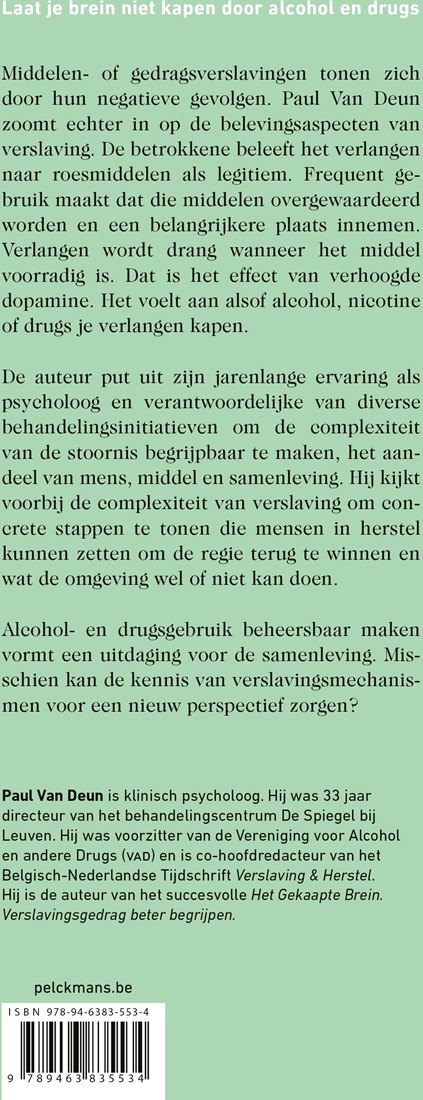 Laat je brein niet kapen door alcohol en drugs

Middelen- of gedragsverslavingen tonen zich door hun negatieve gevolgen. Paul Van Deun zoomt echter in op de belevingsaspecten van verslaving. De betrokkene beleeft het verlangen naar roesmiddelen als legitiem. Frequent gebruik maakt dat die middelen overgewaardeerd worden en een belangrijkere plaats innemen. Verlangen wordt drang wanneer het middel voorradig is. Dat is het effect van verhoogde dopamine. Het voelt aan alsof alcohol, nicotine of drugs je verlangen kapen.

De auteur put uit zijn jarenlange ervaring als psycholoog en verantwoordelijke van diverse behandelingsinitiatieven om de complexiteit van de stoornis begrijpbaar te maken, het aandeel van mens, middel en samenleving. Hij kijkt voorbij de complexiteit van verslaving om concrete stappen te tonen die mensen in herstel kunnen zetten om de regie terug te winnen en wat de omgeving wel of niet kan doen.

Alcohol- en drugsgebruik beheersbaar maken vormt een uitdaging voor de samenleving. Misschien kan de kennis van verslavingsmechanismen voor een nieuw perspectief zorgen?

Paul Van Deun is klinisch psycholoog. Hij was 33 jaar directeur van het behandelingscentrum De Spiegel bij Leuven. Hij was voorzitter van de Vereniging voor Alcohol en andere Drugs (VAD) en is co-hoofdredacteur van het Belgisch-Nederlandse Tijdschrift Verslaving & Herstel. Hij is de auteur van het succesvolle Het Gekaapte Brein. Verslavingsgedrag beter begrijpen.

pelckmans.be

ISBN 978-94-6383-553-4

9 789463 835534